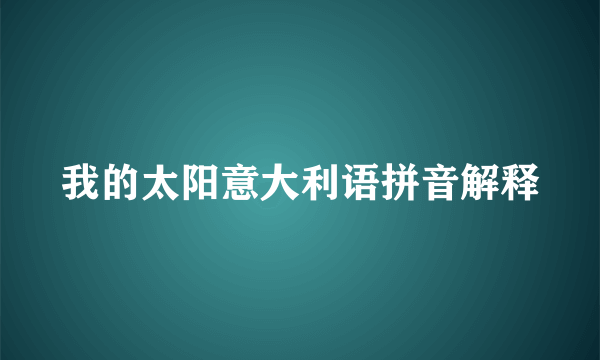 我的太阳意大利语拼音解释